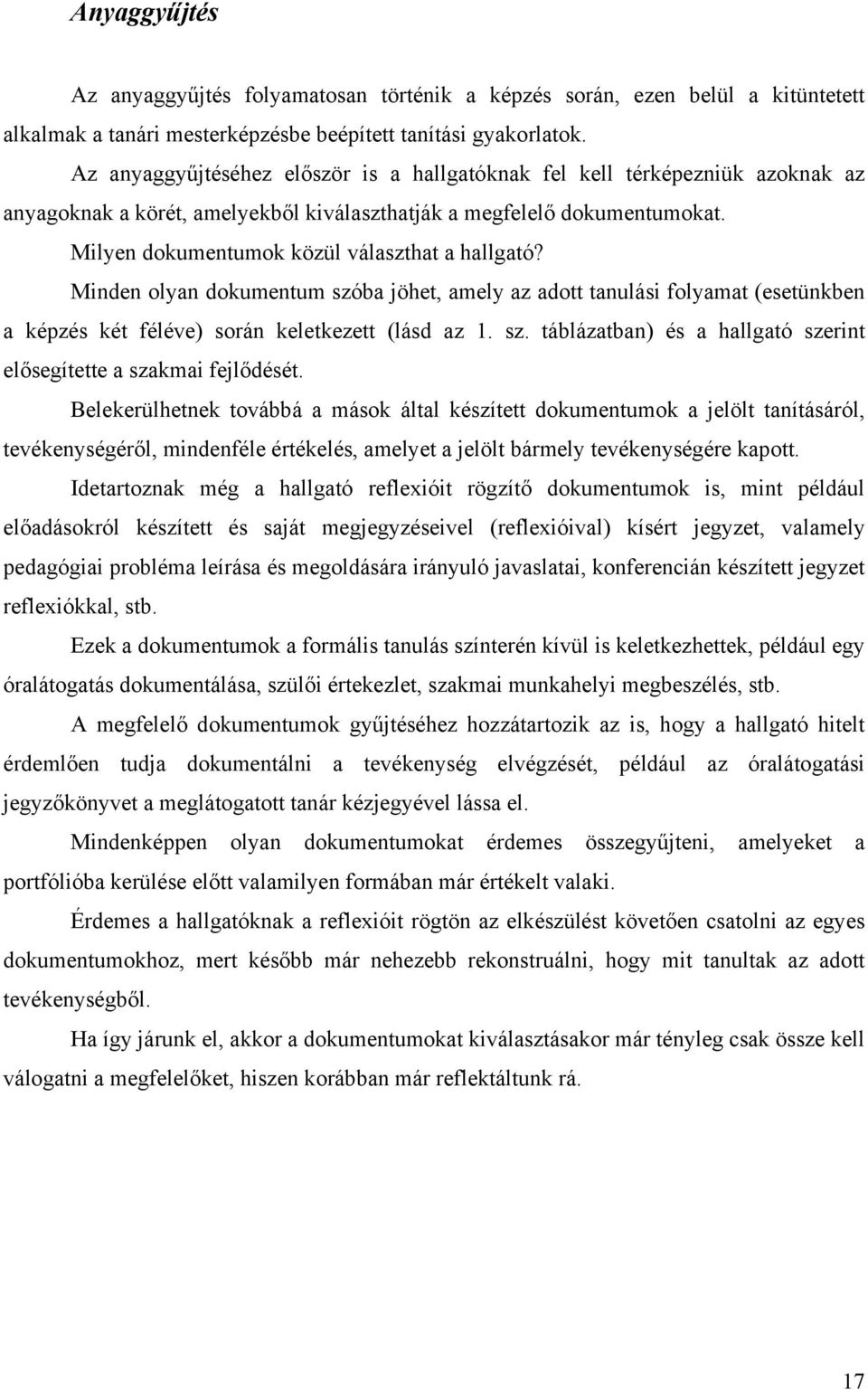 Anyaggyűjtés

Az anyaggyűjtés folyamatosan történik a képzés során, ezen belül a kitüntetett alkalmak a tanári mesterképzésbe beépített tanítási gyakorlatok.

Az anyaggyűjtéséhez először is a hallgatóknak fel kell térképezniük azoknak az anyagoknak a körét, amelyekből kiválaszthatják a megfelelő dokumentumokat.

Milyen dokumentumok közül választhat a hallgató?

Minden olyan dokumentum szóba jöhet, amely az adott tanulási folyamat (esetünkben a képzés két féléve) során keletkezett (lásd az 1. sz. táblázatban) és a hallgató szerint elősegítette a szakmai fejlődését.

Belekerülhetnek továbbá a mások által készített dokumentumok a jelölt tanításáról, tevékenységéről, mindenféle értékelés, amelyet a jelölt bármely tevékenységére kapott.

Idetartoznak még a hallgató reflexióit rögzítő dokumentumok is, mint például előadásokról készített és saját megjegyzéseivel (reflexióival) kísért jegyzet, valamely pedagógiai probléma leírása és megoldására irányuló javaslatai, konferencián készített jegyzet reflexiókkal, stb.

Ezek a dokumentumok a formális tanulás színterén kívül is keletkezhettek, például egy óralátogatás dokumentálása, szülői értekezlet, szakmai munkahelyi megbeszélés, stb.

A megfelelő dokumentumok gyűjtéséhez hozzátartozik az is, hogy a hallgató hitelt érdemlően tudja dokumentálni a tevékenység elvégzését, például az óralátogatási jegyzőkönyvet a meglátogatott tanár kézjegyével lássa el.

Mindenképpen olyan dokumentumokat érdemes összegyűjteni, amelyeket a portfólióba kerülése előtt valamilyen formában már értékelt valaki.

Érdemes a hallgatóknak a reflexióit rögtön az elkészülést követően csatolni az egyes dokumentumokhoz, mert később már nehezebb rekonstruálni, hogy mit tanultak az adott tevékenységből.

Ha így járunk el, akkor a dokumentumokat kiválasztásakor már tényleg csak össze kell válogatni a megfelelőket, hiszen korábban már reflektáltunk rá.

17